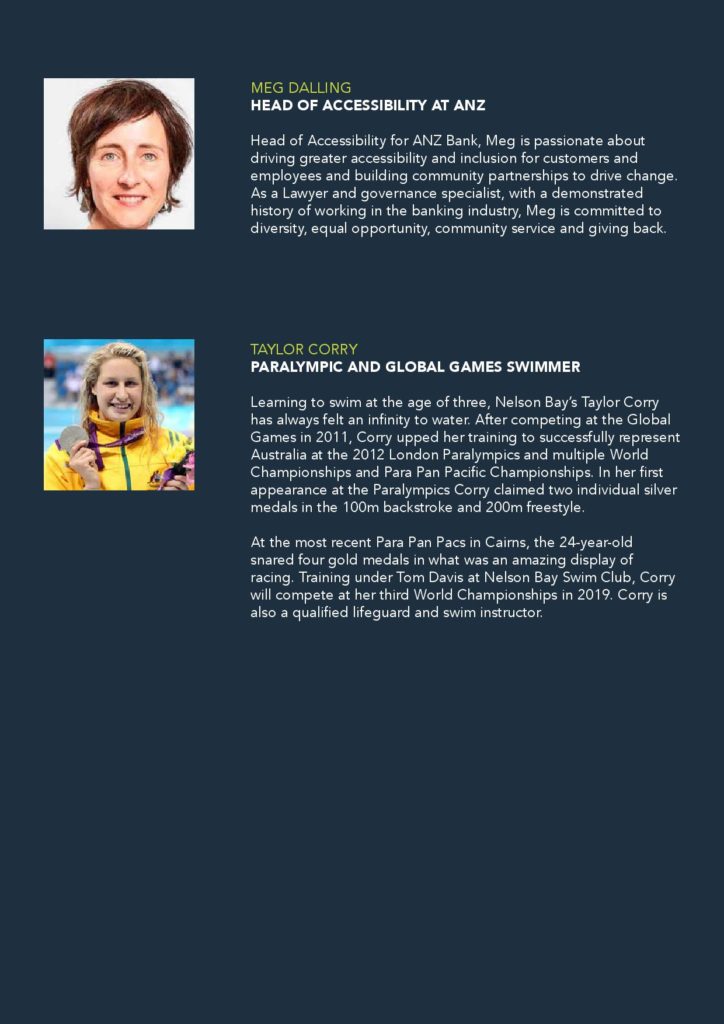 MEG DALLING
HEAD OF ACCESSIBILITY AT ANZ

Head of Accessibility for ANZ Bank, Meg is passionate about driving greater accessibility and inclusion for customers and employees and building community partnerships to drive change. As a Lawyer and governance specialist, with a demonstrated history of working in the banking industry, Meg is committed to diversity, equal opportunity, community service and giving back.

TAYLOR CORRY
PARALYMPIC AND GLOBAL GAMES SWIMMER

Learning to swim at the age of three, Nelson Bay's Taylor Corry has always felt an infinity to water. After competing at the Global Games in 2011, Corry upped her training to successfully represent Australia at the 2012 London Paralympics and multiple World Championships and Para Pan Pacific Championships. In her first appearance at the Paralympics Corry claimed two individual silver medals in the 100m backstroke and 200m freestyle.

At the most recent Para Pan Pacs in Cairns, the 24-year-old snared four gold medals in what was an amazing display of racing. Training under Tom Davis at Nelson Bay Swim Club, Corry will compete at her third World Championships in 2019. Corry is also a qualified lifeguard and swim instructor.